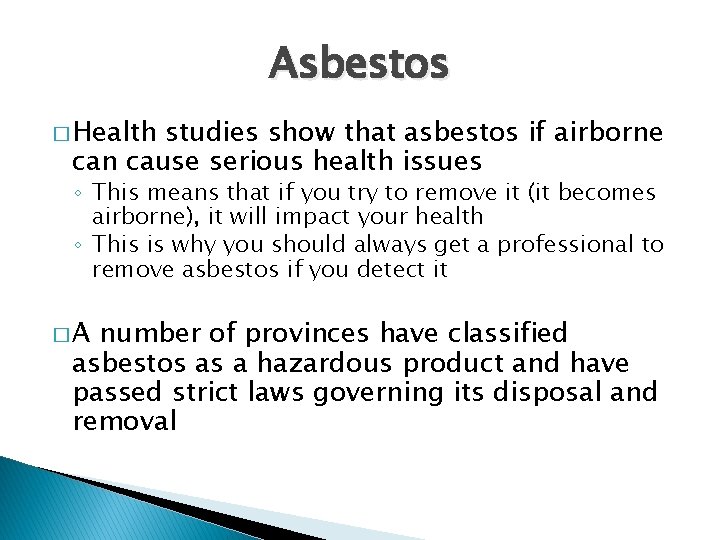 Asbestos

□ Health studies show that asbestos if airborne can cause serious health issues

◦ This means that if you try to remove it (it becomes airborne), it will impact your health
◦ This is why you should always get a professional to remove asbestos if you detect it

□ A number of provinces have classified asbestos as a hazardous product and have passed strict laws governing its disposal and removal